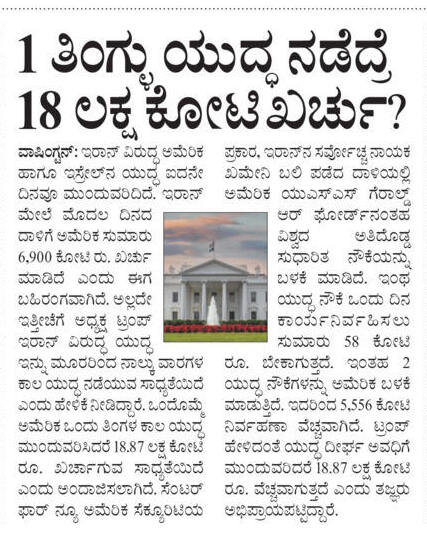 1 ತಿಂಗ್ಳು ಯುದ್ಧ ನಡೆದ್ರೆ 18 ಲಕ್ಷ ಕೋಟಿ ಖರ್ಚು?

ವಾಷಿಂಗ್ಟನ್: ಇರಾನ್ ವಿರುದ್ಧ ಅಮೆರಿಕ ಹಾಗೂ ಇಸ್ರೇಲ್‌ನ ಯುದ್ಧ ಐದನೇ ದಿನವೂ ಮುಂದುವರಿದಿದೆ. ಇರಾನ್ ಮೇಲೆ ಮೊದಲ ದಿನದ ದಾಳಿಗೆ ಅಮೆರಿಕ ಸುಮಾರು 6,900 ಕೋಟಿ ರು. ಖರ್ಚು ಮಾಡಿದೆ ಎಂದು ಈಗ ಬಹಿರಂಗವಾಗಿದೆ. ಅಲ್ಲದೇ ಇತ್ತೀಚೆಗೆ ಅಧ್ಯಕ್ಷ ಟ್ರಂಪ್ ಇರಾನ್ ವಿರುದ್ಧ ಯುದ್ಧ ಇನ್ನು ಮೂರರಿಂದ ನಾಲ್ಕು ವಾರಗಳ ಕಾಲ ಯುದ್ಧ ನಡೆಯುವ ಸಾಧ್ಯತೆಯಿದೆ ಎಂದು ಹೇಳಿಕೆ ನೀಡಿದ್ದಾರೆ. ಒಂದೊಮ್ಮೆ ಅಮೆರಿಕ ಒಂದು ತಿಂಗಳ ಕಾಲ ಯುದ್ಧ ಮುಂದುವರಿಸಿದರೆ 18.87 ಲಕ್ಷ ಕೋಟಿ ರೂ. ಖರ್ಚಾಗುವ ಸಾಧ್ಯತೆಯಿದೆ ಎಂದು ಅಂದಾಜಿಸಲಾಗಿದೆ. ಸೆಂಟರ್ ಫಾರ್ ನ್ಯೂ ಅಮೆರಿಕ ಸೆಕ್ಯೂರಿಟಿಯ ಪ್ರಕಾರ, ಇರಾನ್‌ನ ಸರ್ವೋಚ್ಚ ನಾಯಕ ಖಮೇನಿ ಬಲಿ ಪಡೆದ ದಾಳಿಯಲ್ಲಿ ಅಮೆರಿಕ ಯುಎಸ್‌ಎಸ್ ಗೆರಾಲ್ಡ್ ಆರ್ ಫೋರ್ಡ್‌ನಂತಹ ವಿಶ್ವದ ಅತಿದೊಡ್ಡ ಸುಧಾರಿತ ನೌಕೆಯನ್ನು ಬಳಕೆ ಮಾಡಿದೆ. ಇಂಥ ಯುದ್ಧ ನೌಕೆ ಒಂದು ದಿನ ಕಾರ್ಯನಿರ್ವಹಿಸಲು ಸುಮಾರು 58 ಕೋಟಿ ರೂ. ಬೇಕಾಗುತ್ತದೆ. ಇಂತಹ 2 ಯುದ್ಧ ನೌಕೆಗಳನ್ನು ಅಮೆರಿಕ ಬಳಕೆ ಮಾಡುತ್ತಿದೆ. ಇದರಿಂದ 5,556 ಕೋಟಿ ನಿರ್ವಹಣಾ ವೆಚ್ಚವಾಗಿದೆ. ಟ್ರಂಪ್ ಹೇಳಿದಂತೆ ಯುದ್ಧ ದೀರ್ಘ ಅವಧಿಗೆ ಮುಂದುವರಿದರೆ 18.87 ಲಕ್ಷ ಕೋಟಿ ರೂ. ವೆಚ್ಚವಾಗುತ್ತದೆ ಎಂದು ತಜ್ಞರು ಅಭಿಪ್ರಾಯಪಟ್ಟಿದ್ದಾರೆ.